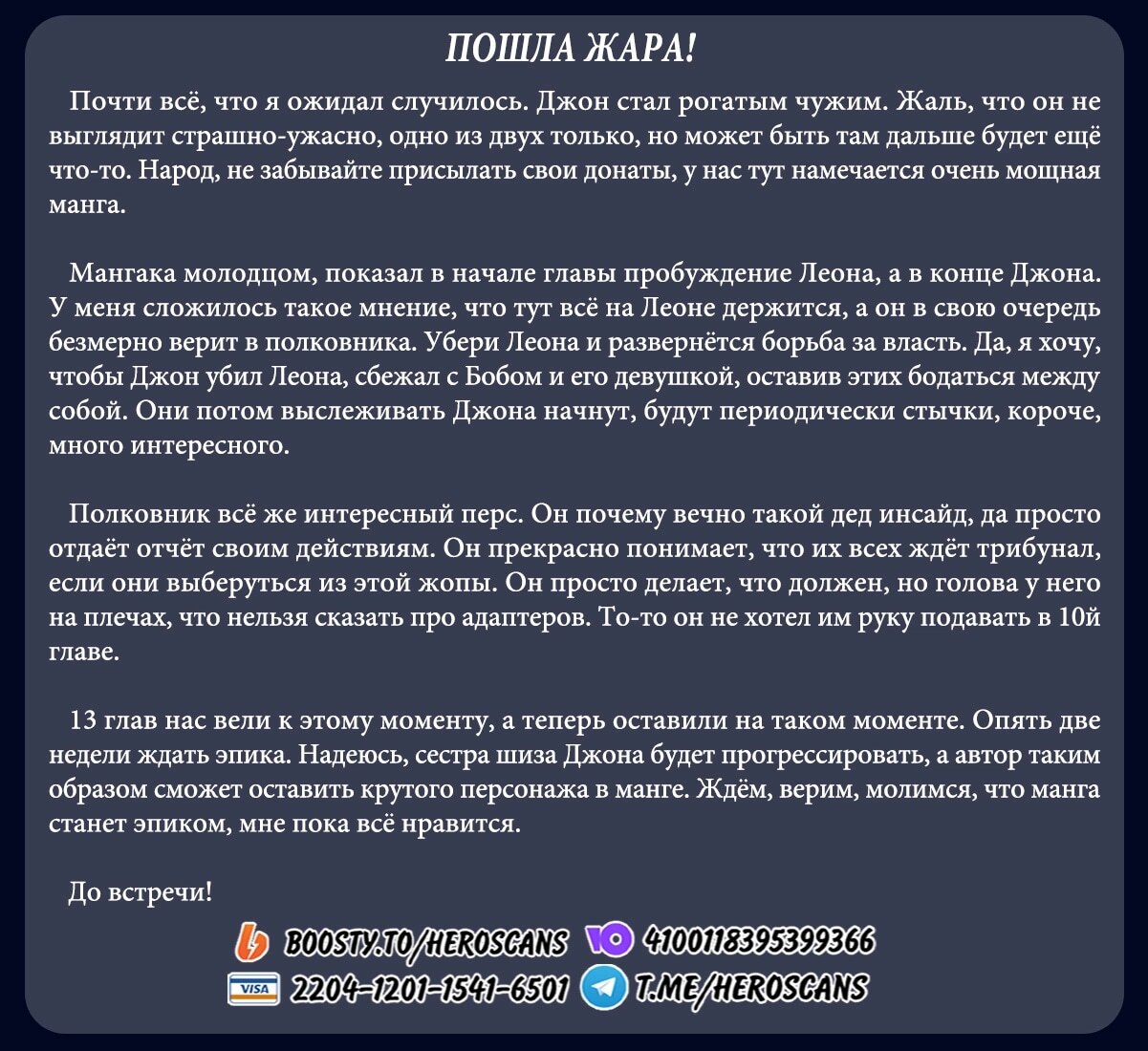 ПОШЛА ЖАРА!

Почти всё, что я ожидал случилось. Джон стал рогатым чужим. Жаль, что он не выглядит страшно-ужасно, одно из двух только, но может быть там дальше будет ещё что-то. Народ, не забывайте присылать свои донаты, у нас тут намечается очень мощная манга.

Мангака молодцом, показал в начале главы пробуждение Леона, а в конце Джона. У меня сложилось такое мнение, что тут всё на Леоне держится, а он в свою очередь безмерно верит в полковника. Убери Леона и развернётся борьба за власть. Да, я хочу, чтобы Джон убил Леона, сбежал с Бобом и его девушкой, оставив этих бодаться между собой. Они потом выслеживать Джона начнут, будут периодически стычки, короче, много интересного.

Полковник всё же интересный перс. Он почему вечно такой дед инсайд, да просто отдаёт отчёт своим действиям. Он прекрасно понимает, что их всех ждёт трибунал, если они выберуться из этой жопы. Он просто делает, что должен, но голова у него на плечах, что нельзя сказать про адаптеров. То-то он не хотел им руку подавать в 10й главе.

13 глав нас вели к этому моменту, а теперь оставили на таком моменте. Опять две недели ждать эпика. Надеюсь, сестра шиза Джона будет прогрессировать, а автор таким образом сможет оставить крутого персонажа в манге. Ждём, верим, молимся, что манга станет эпиком, мне пока всё нравится.

До встречи!

BOOSTY.TO/HEROSCANS 4100118395399366
VISA 2204-1201-1541-6501 T.ME/HEROSCANS